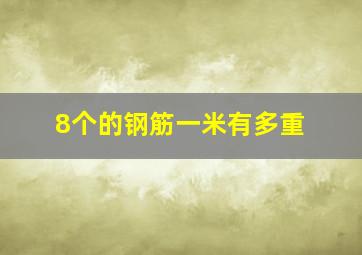 8个的钢筋一米有多重